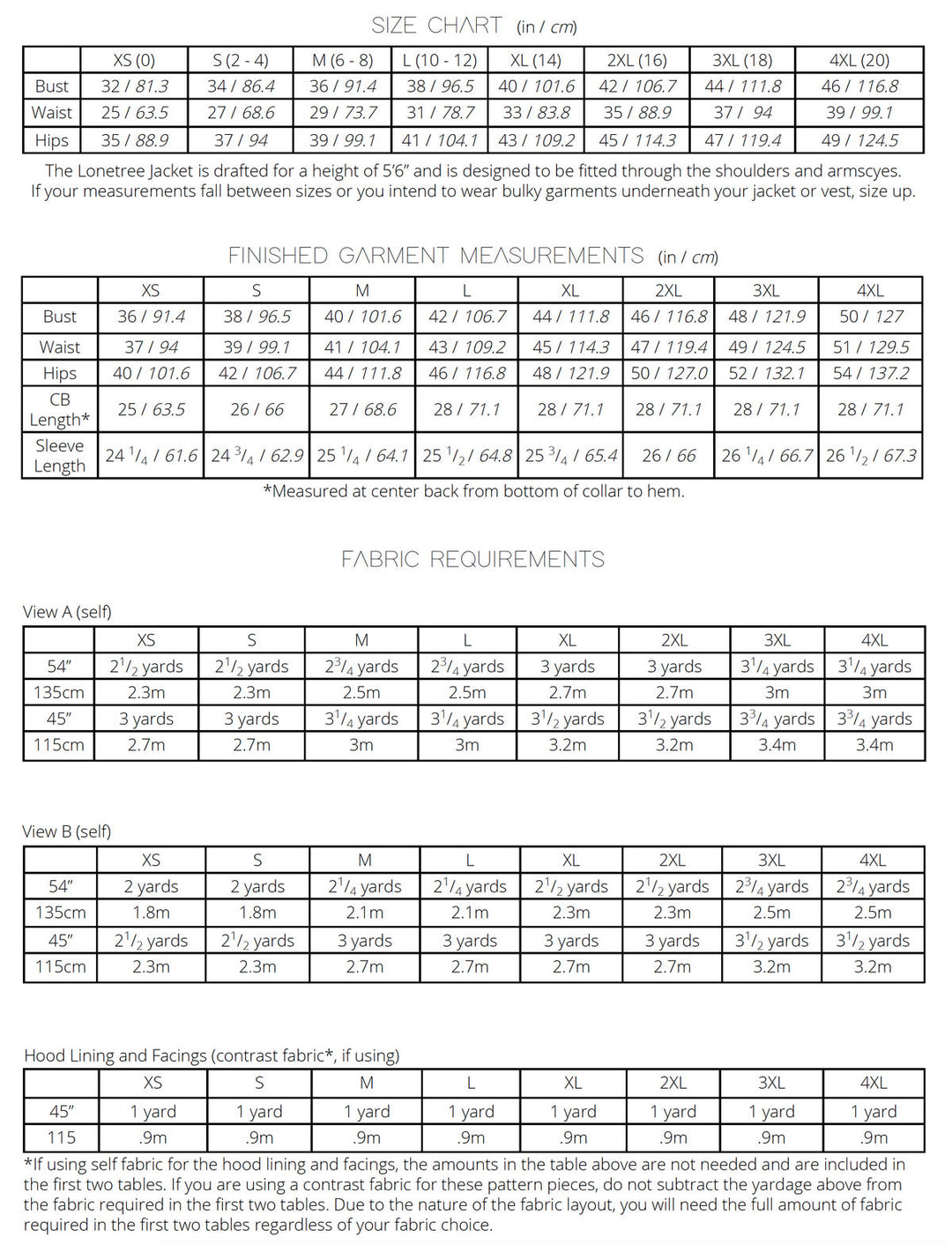 SIZE CHART (in / cm)

| | XS (0) | S (2 - 4) | M (6 - 8) | L (10 - 12) | XL (14) | 2XL (16) | 3XL (18) | 4XL (20) |
|---|---|---|---|---|---|---|---|---|
| Bust | 32 / 81.3 | 34 / 86.4 | 36 / 91.4 | 38 / 96.5 | 40 / 101.6 | 42 / 106.7 | 44 / 111.8 | 46 / 116.8 |
| Waist | 25 / 63.5 | 27 / 68.6 | 29 / 73.7 | 31 / 78.7 | 33 / 83.8 | 35 / 88.9 | 37 / 94 | 39 / 99.1 |
| Hips | 35 / 88.9 | 37 / 94 | 39 / 99.1 | 41 / 104.1 | 43 / 109.2 | 45 / 114.3 | 47 / 119.4 | 49 / 124.5 |

The Lonetree Jacket is drafted for a height of 5'6" and is designed to be fitted through the shoulders and armscyes. If your measurements fall between sizes or you intend to wear bulky garments underneath your jacket or vest, size up.

FINISHED GARMENT MEASUREMENTS (in / cm)

| | XS | S | M | L | XL | 2XL | 3XL | 4XL |
|---|---|---|---|---|---|---|---|---|
| Bust | 36 / 91.4 | 38 / 96.5 | 40 / 101.6 | 42 / 106.7 | 44 / 111.8 | 46 / 116.8 | 48 / 121.9 | 50 / 127 |
| Waist | 37 / 94 | 39 / 99.1 | 41 / 104.1 | 43 / 109.2 | 45 / 114.3 | 47 / 119.4 | 49 / 124.5 | 51 / 129.5 |
| Hips | 40 / 101.6 | 42 / 106.7 | 44 / 111.8 | 46 / 116.8 | 48 / 121.9 | 50 / 127.0 | 52 / 132.1 | 54 / 137.2 |
| CB Length* | 25 / 63.5 | 26 / 66 | 27 / 68.6 | 28 / 71.1 | 28 / 71.1 | 28 / 71.1 | 28 / 71.1 | 28 / 71.1 |
| Sleeve Length | 24 $^1/_4$ / 61.6 | 24 $^3/_4$ / 62.9 | 25 $^1/_4$ / 64.1 | 25 $^1/_2$ / 64.8 | 25 $^3/_4$ / 65.4 | 26 / 66 | 26 $^1/_4$ / 66.7 | 26 $^1/_2$ / 67.3 |

*Measured at center back from bottom of collar to hem.

FABRIC REQUIREMENTS

View A (self)

| | XS | S | M | L | XL | 2XL | 3XL | 4XL |
|---|---|---|---|---|---|---|---|---|
| 54" | 2$^1/_2$ yards | 2$^1/_2$ yards | 2$^3/_4$ yards | 2$^3/_4$ yards | 3 yards | 3 yards | 3$^1/_4$ yards | 3$^1/_4$ yards |
| 135cm | 2.3m | 2.3m | 2.5m | 2.5m | 2.7m | 2.7m | 3m | 3m |
| 45" | 3 yards | 3 yards | 3$^1/_4$ yards | 3$^1/_4$ yards | 3$^1/_2$ yards | 3$^1/_2$ yards | 3$^3/_4$ yards | 3$^3/_4$ yards |
| 115cm | 2.7m | 2.7m | 3m | 3m | 3.2m | 3.2m | 3.4m | 3.4m |

View B (self)

| | XS | S | M | L | XL | 2XL | 3XL | 4XL |
|---|---|---|---|---|---|---|---|---|
| 54" | 2 yards | 2 yards | 2$^1/_4$ yards | 2$^1/_4$ yards | 2$^1/_2$ yards | 2$^1/_2$ yards | 2$^3/_4$ yards | 2$^3/_4$ yards |
| 135cm | 1.8m | 1.8m | 2.1m | 2.1m | 2.3m | 2.3m | 2.5m | 2.5m |
| 45" | 2$^1/_2$ yards | 2$^1/_2$ yards | 3 yards | 3 yards | 3 yards | 3 yards | 3$^1/_2$ yards | 3$^1/_2$ yards |
| 115cm | 2.3m | 2.3m | 2.7m | 2.7m | 2.7m | 2.7m | 3.2m | 3.2m |

Hood Lining and Facings (contrast fabric*, if using)

| | XS | S | M | L | XL | 2XL | 3XL | 4XL |
|---|---|---|---|---|---|---|---|---|
| 45" | 1 yard | 1 yard | 1 yard | 1 yard | 1 yard | 1 yard | 1 yard | 1 yard |
| 115 | .9m | .9m | .9m | .9m | .9m | .9m | .9m | .9m |

*If using self fabric for the hood lining and facings, the amounts in the table above are not needed and are included in the first two tables. If you are using a contrast fabric for these pattern pieces, do not subtract the yardage above from the fabric required in the first two tables. Due to the nature of the fabric layout, you will need the full amount of fabric required in the first two tables regardless of your fabric choice.